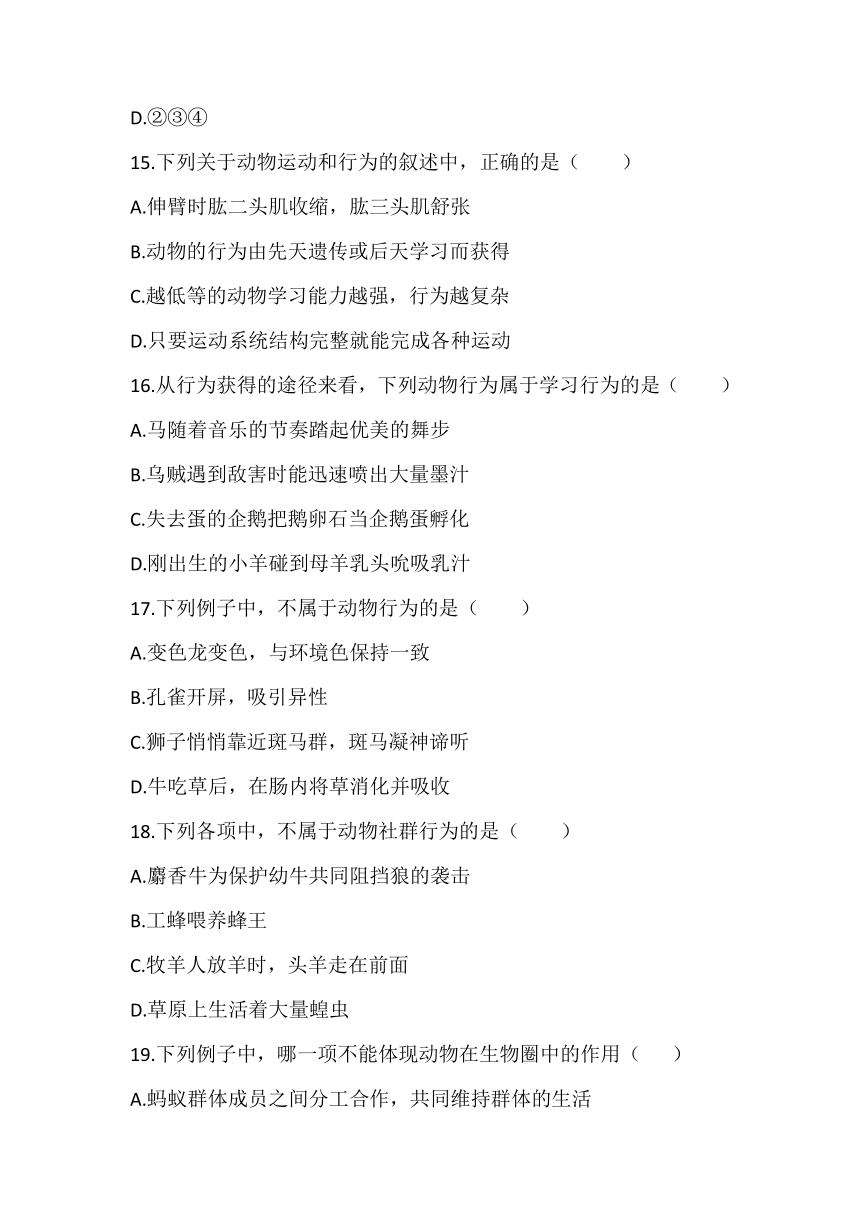 D.②③④

15.下列关于动物运动和行为的叙述中，正确的是（　　）

A.伸臂时肱二头肌收缩，肱三头肌舒张

B.动物的行为由先天遗传或后天学习而获得

C.越低等的动物学习能力越强，行为越复杂

D.只要运动系统结构完整就能完成各种运动

16.从行为获得的途径来看，下列动物行为属于学习行为的是（　　）

A.马随着音乐的节奏踏起优美的舞步

B.乌贼遇到敌害时能迅速喷出大量墨汁

C.失去蛋的企鹅把鹅卵石当企鹅蛋孵化

D.刚出生的小羊碰到母羊乳头吮吸乳汁

17.下列例子中，不属于动物行为的是（　　）

A.变色龙变色，与环境色保持一致

B.孔雀开屏，吸引异性

C.狮子悄悄靠近斑马群，斑马凝神谛听

D.牛吃草后，在肠内将草消化并吸收

18.下列各项中，不属于动物社群行为的是（　　）

A.麝香牛为保护幼牛共同阻挡狼的袭击

B.工蜂喂养蜂王

C.牧羊人放羊时，头羊走在前面

D.草原上生活着大量蝗虫

19.下列例子中，哪一项不能体现动物在生物圈中的作用（　　）

A.蚂蚁群体成员之间分工合作，共同维持群体的生活